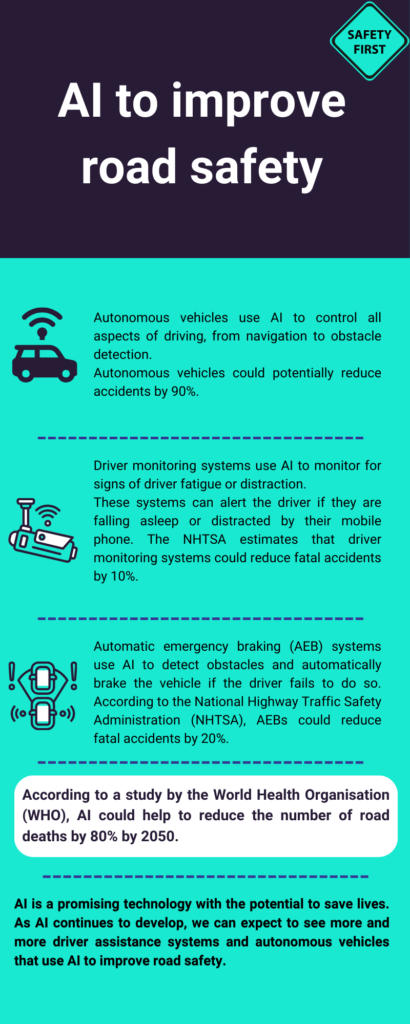 SAFETY FIRST

AI to improve road safety

Autonomous vehicles use AI to control all aspects of driving, from navigation to obstacle detection.
Autonomous vehicles could potentially reduce accidents by 90%.

Driver monitoring systems use AI to monitor for signs of driver fatigue or distraction.
These systems can alert the driver if they are falling asleep or distracted by their mobile phone. The NHTSA estimates that driver monitoring systems could reduce fatal accidents by 10%.

Automatic emergency braking (AEB) systems use AI to detect obstacles and automatically brake the vehicle if the driver fails to do so. According to the National Highway Traffic Safety Administration (NHTSA), AEBs could reduce fatal accidents by 20%.

According to a study by the World Health Organisation (WHO), AI could help to reduce the number of road deaths by 80% by 2050.

AI is a promising technology with the potential to save lives. As AI continues to develop, we can expect to see more and more driver assistance systems and autonomous vehicles that use AI to improve road safety.